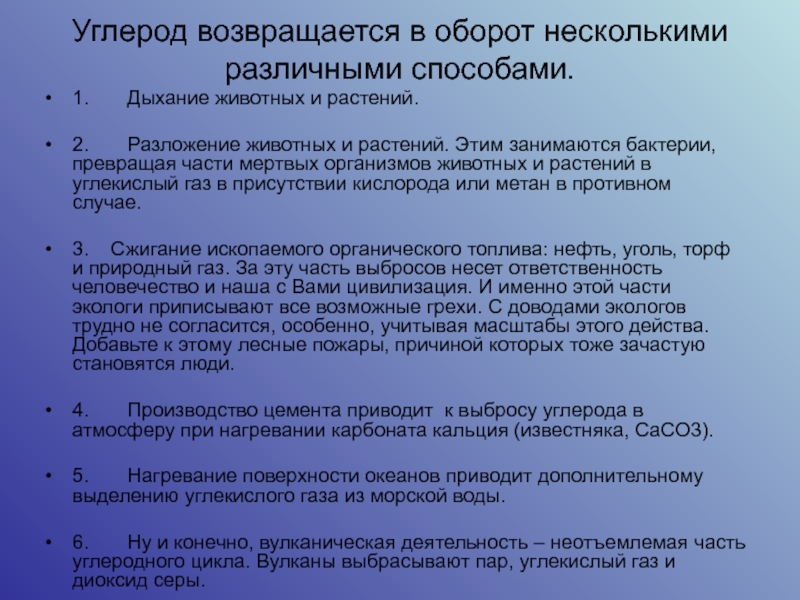 Углерод возвращается в оборот несколькими различными способами.

• 1. Дыхание животных и растений.

• 2. Разложение животных и растений. Этим занимаются бактерии, превращая части мертвых организмов животных и растений в углекислый газ в присутствии кислорода или метан в противном случае.

• 3. Сжигание ископаемого органического топлива: нефть, уголь, торф и природный газ. За эту часть выбросов несет ответственность человечество и наша с Вами цивилизация. И именно этой части экологи приписывают все возможные грехи. С доводами экологов трудно не согласится, особенно, учитывая масштабы этого действа. Добавьте к этому лесные пожары, причиной которых тоже зачастую становятся люди.

• 4. Производство цемента приводит к выбросу углерода в атмосферу при нагревании карбоната кальция (известняка, CaCO3).

• 5. Нагревание поверхности океанов приводит дополнительному выделению углекислого газа из морской воды.

• 6. Ну и конечно, вулканическая деятельность – неотъемлемая часть углеродного цикла. Вулканы выбрасывают пар, углекислый газ и диоксид серы.